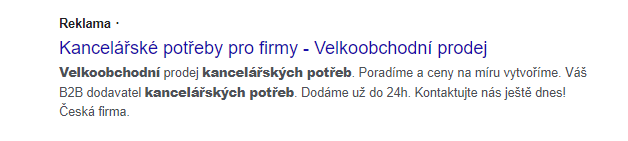 Reklama ·

Kancelářské potřeby pro firmy - Velkoobchodní prodej

Velkoobchodní prodej kancelářských potřeb. Poradíme a ceny na míru vytvoříme. Váš B2B dodavatel kancelářských potřeb. Dodáme už do 24h. Kontaktujte nás ještě dnes! Česká firma.